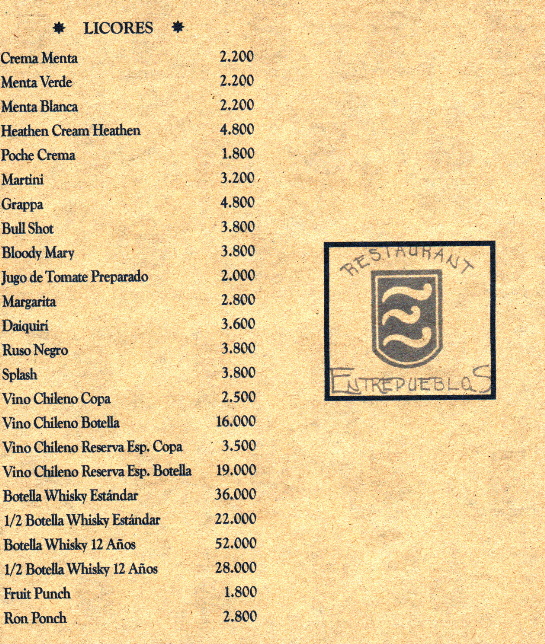 ✸ LICORES ✸

| | |
|---|---|
| Crema Menta | 2.200 |
| Menta Verde | 2.200 |
| Menta Blanca | 2.200 |
| Heathen Cream Heathen | 4.800 |
| Poche Crema | 1.800 |
| Martini | 3.200 |
| Grappa | 4.800 |
| Bull Shot | 3.800 |
| Bloody Mary | 3.800 |
| Jugo de Tomate Preparado | 2.000 |
| Margarita | 2.800 |
| Daiquiri | 3.600 |
| Ruso Negro | 3.800 |
| Splash | 3.800 |
| Vino Chileno Copa | 2.500 |
| Vino Chileno Botella | 16.000 |
| Vino Chileno Reserva Esp. Copa | 3.500 |
| Vino Chileno Reserva Esp. Botella | 19.000 |
| Botella Whisky Estándar | 36.000 |
| 1/2 Botella Whisky Estándar | 22.000 |
| Botella Whisky 12 Años | 52.000 |
| 1/2 Botella Whisky 12 Años | 28.000 |
| Fruit Punch | 1.800 |
| Ron Ponch | 2.800 |

RESTAURANT
ENTREPUEBLOS